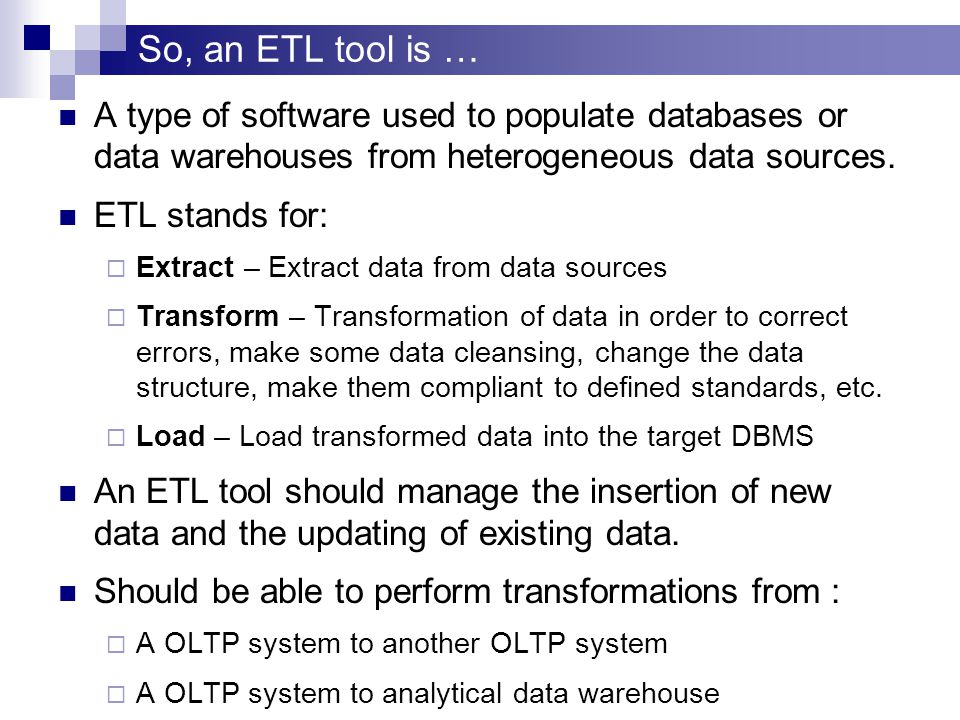 So, an ETL tool is …

A type of software used to populate databases or data warehouses from heterogeneous data sources.

ETL stands for:

Extract – Extract data from data sources

Transform – Transformation of data in order to correct errors, make some data cleansing, change the data structure, make them compliant to defined standards, etc.

Load – Load transformed data into the target DBMS

An ETL tool should manage the insertion of new data and the updating of existing data.

Should be able to perform transformations from :

A OLTP system to another OLTP system

A OLTP system to analytical data warehouse